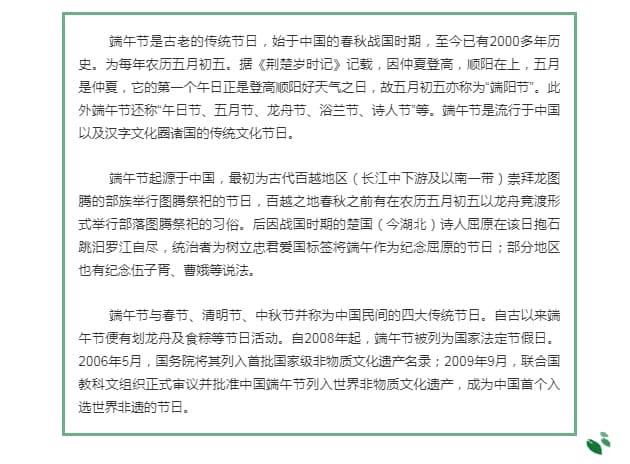 端午节是古老的传统节日，始于中国的春秋战国时期，至今已有2000多年历史。为每年农历五月初五。据《荆楚岁时记》记载，因仲夏登高，顺阳在上，五月是仲夏，它的第一个午日正是登高顺阳好天气之日，故五月初五亦称为“端阳节”。此外端午节还称“午日节、五月节、龙舟节、浴兰节、诗人节”等。端午节是流行于中国以及汉字文化圈诸国的传统文化节日。

端午节起源于中国，最初为古代百越地区（长江中下游及以南一带）崇拜龙图腾的部族举行图腾祭祀的节日，百越之地春秋之前有在农历五月初五以龙舟竞渡形式举行部落图腾祭祀的习俗。后因战国时期的楚国（今湖北）诗人屈原在该日抱石跳汨罗江自尽，统治者为树立忠君爱国标签将端午作为纪念屈原的节日；部分地区也有纪念伍子胥、曹娥等说法。

端午节与春节、清明节、中秋节并称为中国民间的四大传统节日。自古以来端午节便有划龙舟及食粽等节日活动。自2008年起，端午节被列为国家法定节假日。2006年5月，国务院将其列入首批国家级非物质文化遗产名录；2009年9月，联合国教科文组织正式审议并批准中国端午节列入世界非物质文化遗产，成为中国首个入选世界非遗的节日。